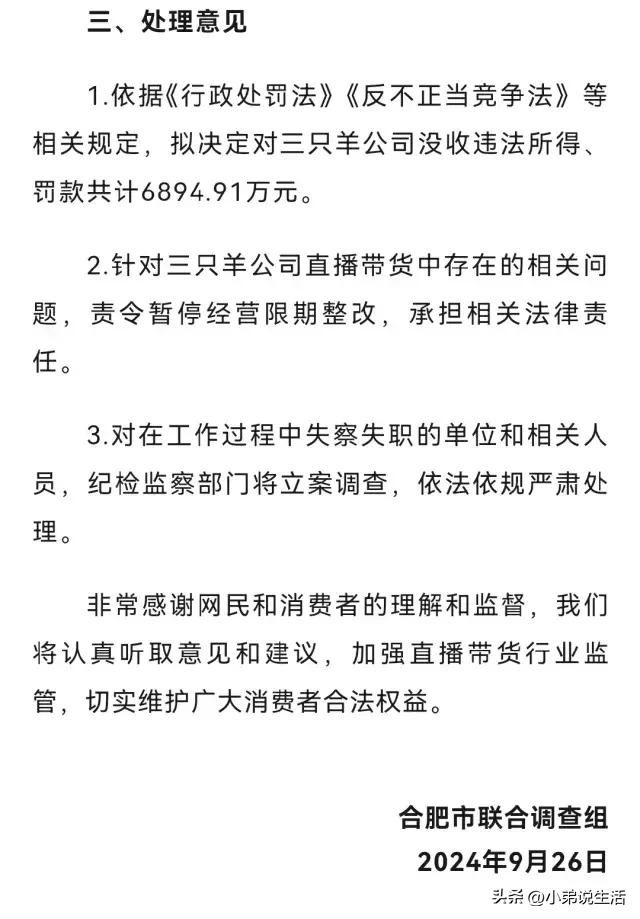 三、处理意见

1.依据《行政处罚法》《反不正当竞争法》等相关规定，拟决定对三只羊公司没收违法所得、罚款共计6894.91万元。

2.针对三只羊公司直播带货中存在的相关问题，责令暂停经营限期整改，承担相关法律责任。

3.对在工作过程中失察失职的单位和相关人员，纪检监察部门将立案调查，依法依规严肃处理。

非常感谢网民和消费者的理解和监督，我们将认真听取意见和建议，加强直播带货行业监管，切实维护广大消费者合法权益。

合肥市联合调查组
2024年9月26日

头条 @小弟说生活